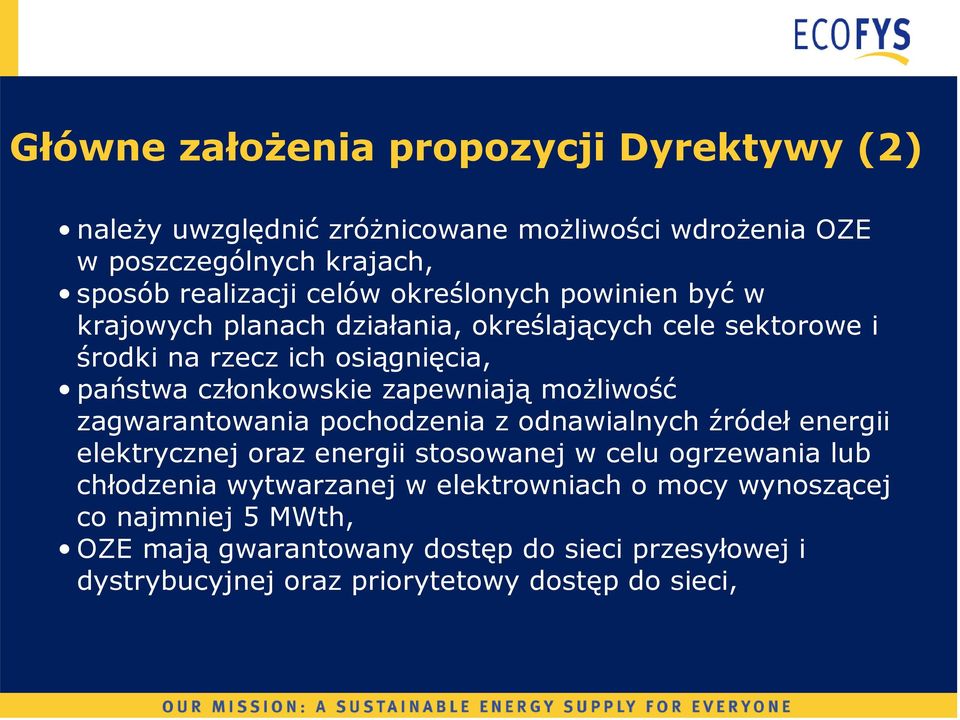 ECOFYS

Główne założenia propozycji Dyrektywy (2)

• należy uwzględnić zróżnicowane możliwości wdrożenia OZE w poszczególnych krajach,
• sposób realizacji celów określonych powinien być w krajowych planach działania, określających cele sektorowe i środki na rzecz ich osiągnięcia,
• państwa członkowskie zapewniają możliwość zagwarantowania pochodzenia z odnawialnych źródeł energii elektrycznej oraz energii stosowanej w celu ogrzewania lub chłodzenia wytwarzanej w elektrowniach o mocy wynoszącej co najmniej 5 MWth,
• OZE mają gwarantowany dostęp do sieci przesyłowej i dystrybucyjnej oraz priorytetowy dostęp do sieci,

OUR MISSION: A SUSTAINABLE ENERGY SUPPLY FOR EVERYONE